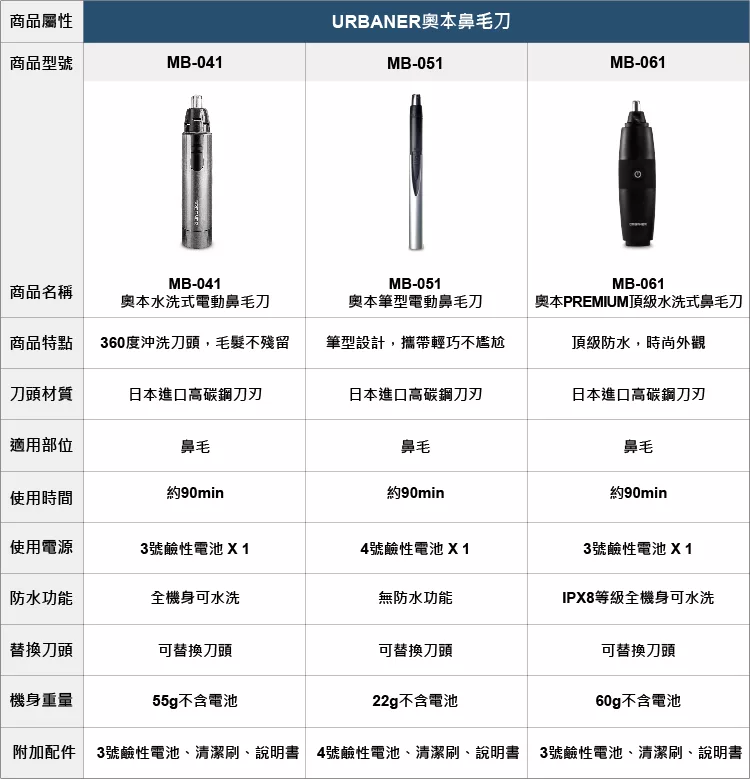 | 商品屬性 | URBANER奧本鼻毛刀 | | |
|---|---|---|---|
| 商品型號 | MB-041 | MB-051 | MB-061 |
| 商品名稱 | MB-041 奧本水洗式電動鼻毛刀 | MB-051 奧本筆型電動鼻毛刀 | MB-061 奧本PREMIUM頂級水洗式鼻毛刀 |
| 商品特點 | 360度沖洗刀頭，毛髮不殘留 | 筆型設計，攜帶輕巧不尷尬 | 頂級防水，時尚外觀 |
| 刀頭材質 | 日本進口高碳鋼刀刃 | 日本進口高碳鋼刀刃 | 日本進口高碳鋼刀刃 |
| 適用部位 | 鼻毛 | 鼻毛 | 鼻毛 |
| 使用時間 | 約90min | 約90min | 約90min |
| 使用電源 | 3號鹼性電池 X 1 | 4號鹼性電池 X 1 | 3號鹼性電池 X 1 |
| 防水功能 | 全機身可水洗 | 無防水功能 | IPX8等級全機身可水洗 |
| 替換刀頭 | 可替換刀頭 | 可替換刀頭 | 可替換刀頭 |
| 機身重量 | 55g不含電池 | 22g不含電池 | 60g不含電池 |
| 附加配件 | 3號鹼性電池、清潔刷、說明書 | 4號鹼性電池、清潔刷、說明書 | 3號鹼性電池、清潔刷、說明書 |